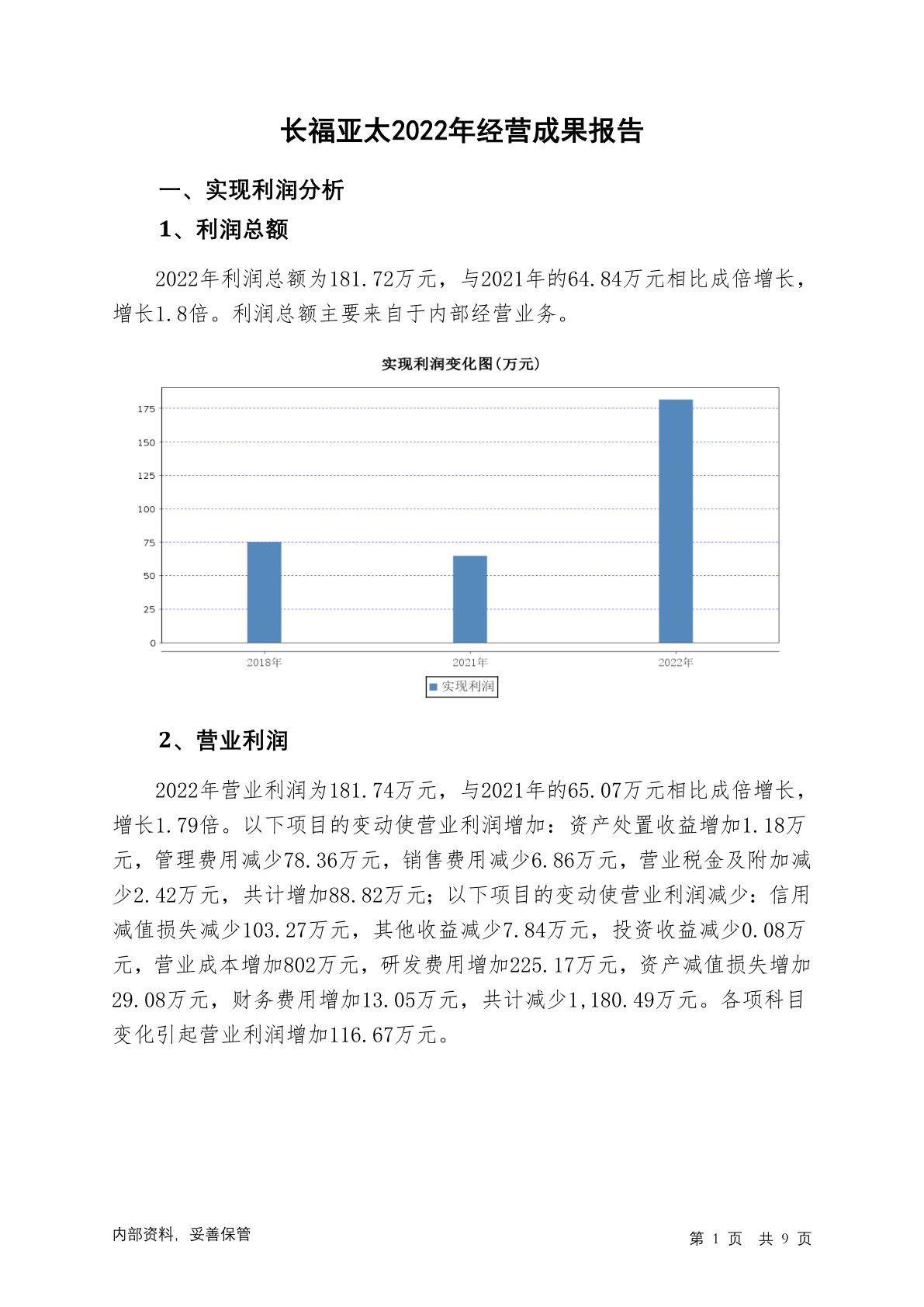 长福亚太2022年经营成果报告

一、实现利润分析

1、利润总额

2022年利润总额为181.72万元，与2021年的64.84万元相比成倍增长，增长1.8倍。利润总额主要来自于内部经营业务。

实现利润变化图(万元)

175
150
125
100
75
50
25
0

2018年
2021年
2022年

实现利润

2、营业利润

2022年营业利润为181.74万元，与2021年的65.07万元相比成倍增长，增长1.79倍。以下项目的变动使营业利润增加：资产处置收益增加1.18万元，管理费用减少78.36万元，销售费用减少6.86万元，营业税金及附加减少2.42万元，共计增加88.82万元；以下项目的变动使营业利润减少：信用减值损失减少103.27万元，其他收益减少7.84万元，投资收益减少0.08万元，营业成本增加802万元，研发费用增加225.17万元，资产减值损失增加29.08万元，财务费用增加13.05万元，共计减少1,180.49万元。各项科目变化引起营业利润增加116.67万元。

内部资料，妥善保管

第 1 页 共 9 页